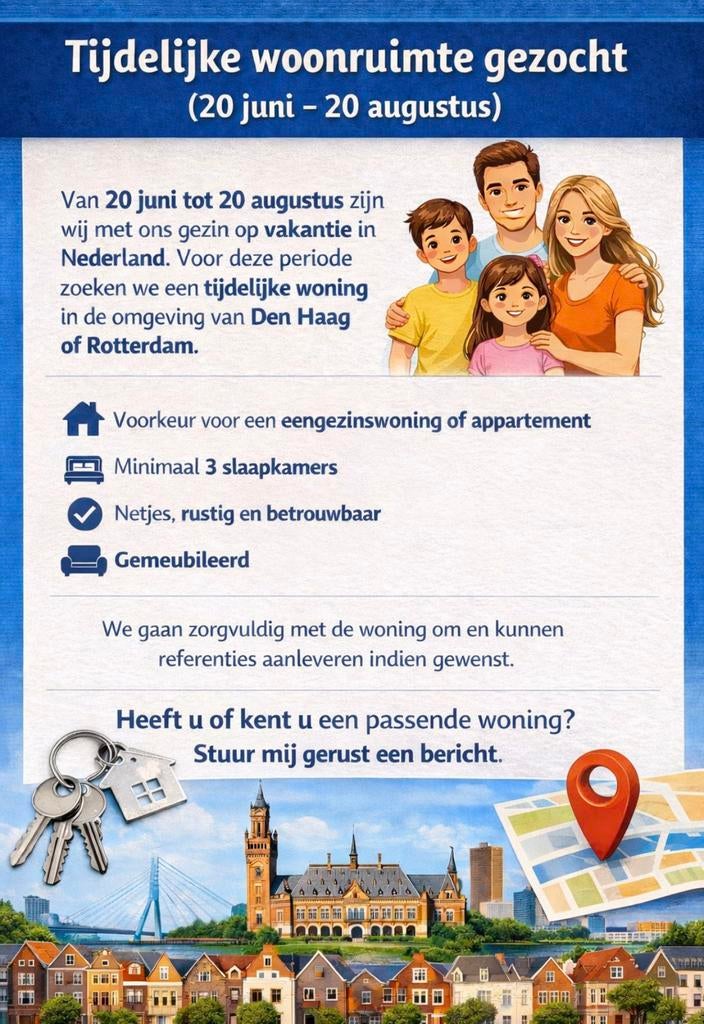 Tijdelijke woonruimte gezocht
(20 juni – 20 augustus)

Van 20 juni tot 20 augustus zijn wij met ons gezin op vakantie in Nederland. Voor deze periode zoeken we een tijdelijke woning in de omgeving van Den Haag of Rotterdam.

Voorkeur voor een eengezinswoning of appartement

Minimaal 3 slaapkamers

Netjes, rustig en betrouwbaar

Gemeubileerd

We gaan zorgvuldig met de woning om en kunnen referenties aanleveren indien gewenst.

Heeft u of kent u een passende woning?
Stuur mij gerust een bericht.